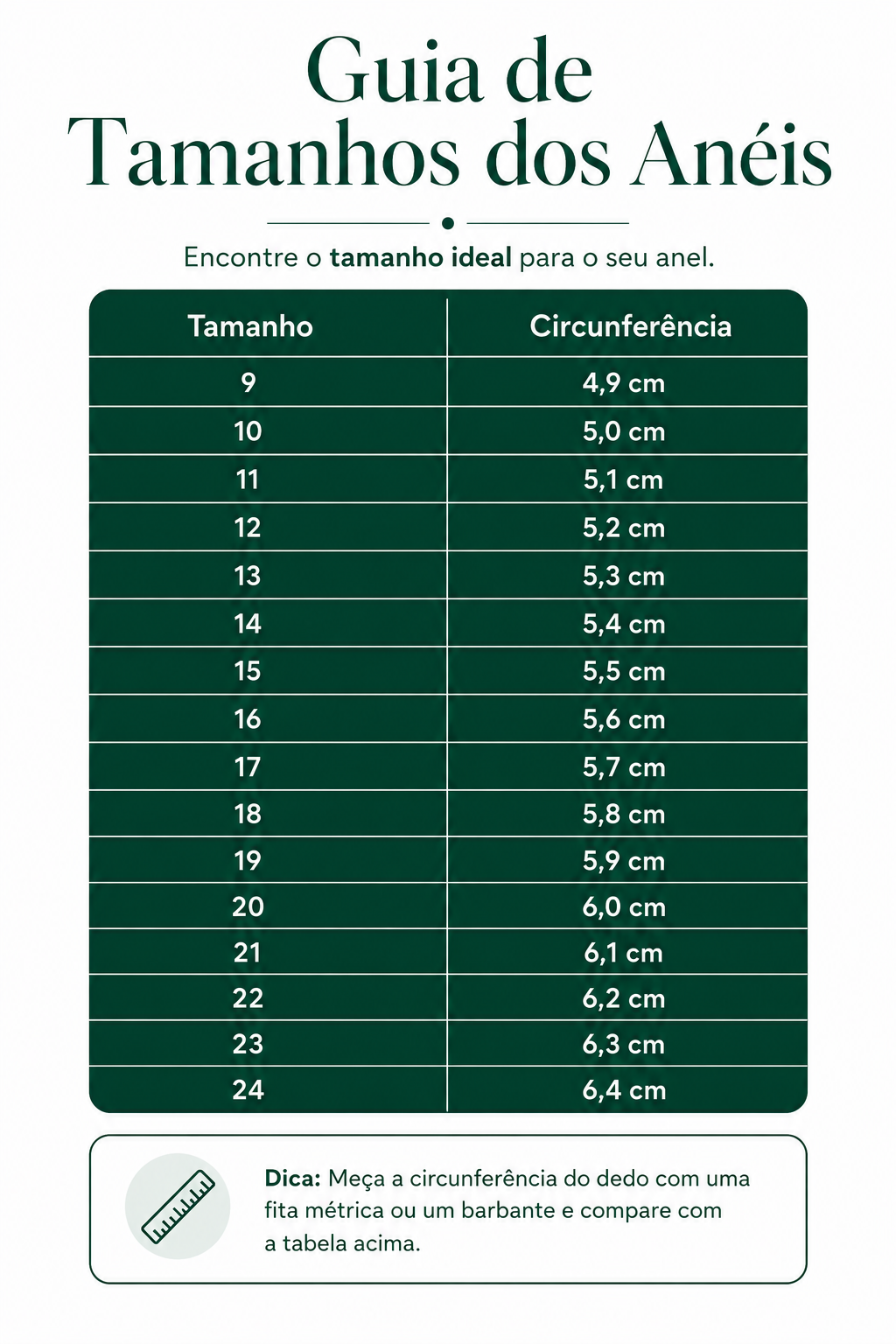 Guia de
Tamanhos dos Anéis

Encontre o tamanho ideal para o seu anel.

| Tamanho | Circunferência |
|---|---|
| 9 | 4,9 cm |
| 10 | 5,0 cm |
| 11 | 5,1 cm |
| 12 | 5,2 cm |
| 13 | 5,3 cm |
| 14 | 5,4 cm |
| 15 | 5,5 cm |
| 16 | 5,6 cm |
| 17 | 5,7 cm |
| 18 | 5,8 cm |
| 19 | 5,9 cm |
| 20 | 6,0 cm |
| 21 | 6,1 cm |
| 22 | 6,2 cm |
| 23 | 6,3 cm |
| 24 | 6,4 cm |

Dica: Meça a circunferência do dedo com uma fita métrica ou um barbante e compare com a tabela acima.